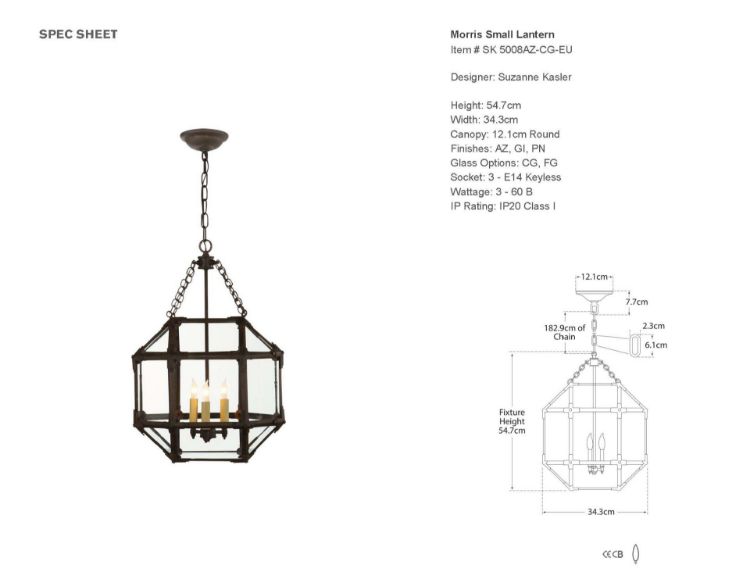 SPEC SHEET

Morris Small Lantern
Item # SK 5008AZ-CG-EU

Designer: Suzanne Kasler

Height: 54.7cm
Width: 34.3cm
Canopy: 12.1cm Round
Finishes: AZ, GI, PN
Glass Options: CG, FG
Socket: 3 - E14 Keyless
Wattage: 3 - 60 B
IP Rating: IP20 Class I

12.1cm
7.7cm
182.9cm of Chain
2.3cm
6.1cm
Fixture Height 54.7cm
34.3cm

CE CB